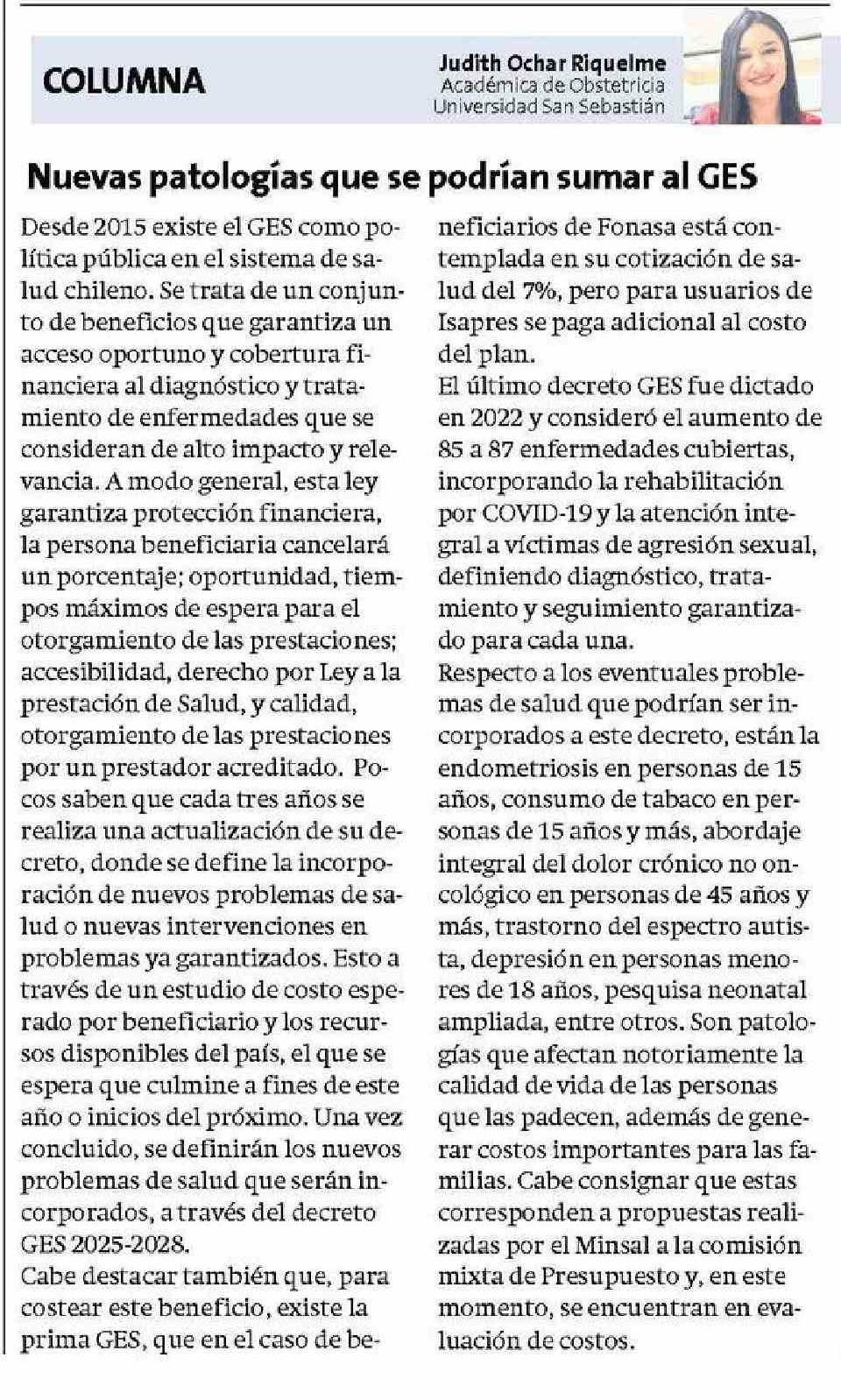 COLUMNA

Judith Ochar Riquelme
Académica de Obstetricia
Universidad San Sebastián

Nuevas patologías que se podrían sumar al GES

Desde 2015 existe el GES como política pública en el sistema de salud chileno. Se trata de un conjunto de beneficios que garantiza un acceso oportuno y cobertura financiera al diagnóstico y tratamiento de enfermedades que se consideran de alto impacto y relevancia. A modo general, esta ley garantiza protección financiera, la persona beneficiaria cancelará un porcentaje; oportunidad, tiempos máximos de espera para el otorgamiento de las prestaciones; accesibilidad, derecho por Ley a la prestación de Salud, y calidad, otorgamiento de las prestaciones por un prestador acreditado. Pocos saben que cada tres años se realiza una actualización de su decreto, donde se define la incorporación de nuevos problemas de salud o nuevas intervenciones en problemas ya garantizados. Esto a través de un estudio de costo esperado por beneficiario y los recursos disponibles del país, el que se espera que culmine a fines de este año o inicios del próximo. Una vez concluido, se definirán los nuevos problemas de salud que serán incorporados, a través del decreto GES 2025-2028.

Cabe destacar también que, para costear este beneficio, existe la prima GES, que en el caso de beneficiarios de Fonasa está contemplada en su cotización de salud del 7%, pero para usuarios de Isapres se paga adicional al costo del plan.

El último decreto GES fue dictado en 2022 y consideró el aumento de 85 a 87 enfermedades cubiertas, incorporando la rehabilitación por COVID-19 y la atención integral a víctimas de agresión sexual, definiendo diagnóstico, tratamiento y seguimiento garantizado para cada una.

Respecto a los eventuales problemas de salud que podrían ser incorporados a este decreto, están la endometriosis en personas de 15 años, consumo de tabaco en personas de 15 años y más, abordaje integral del dolor crónico no oncológico en personas de 45 años y más, trastorno del espectro autista, depresión en personas menores de 18 años, pesquisa neonatal ampliada, entre otros. Son patologías que afectan notoriamente la calidad de vida de las personas que las padecen, además de generar costos importantes para las familias. Cabe consignar que estas corresponden a propuestas realizadas por el Minsal a la comisión mixta de Presupuesto y, en este momento, se encuentran en evaluación de costos.